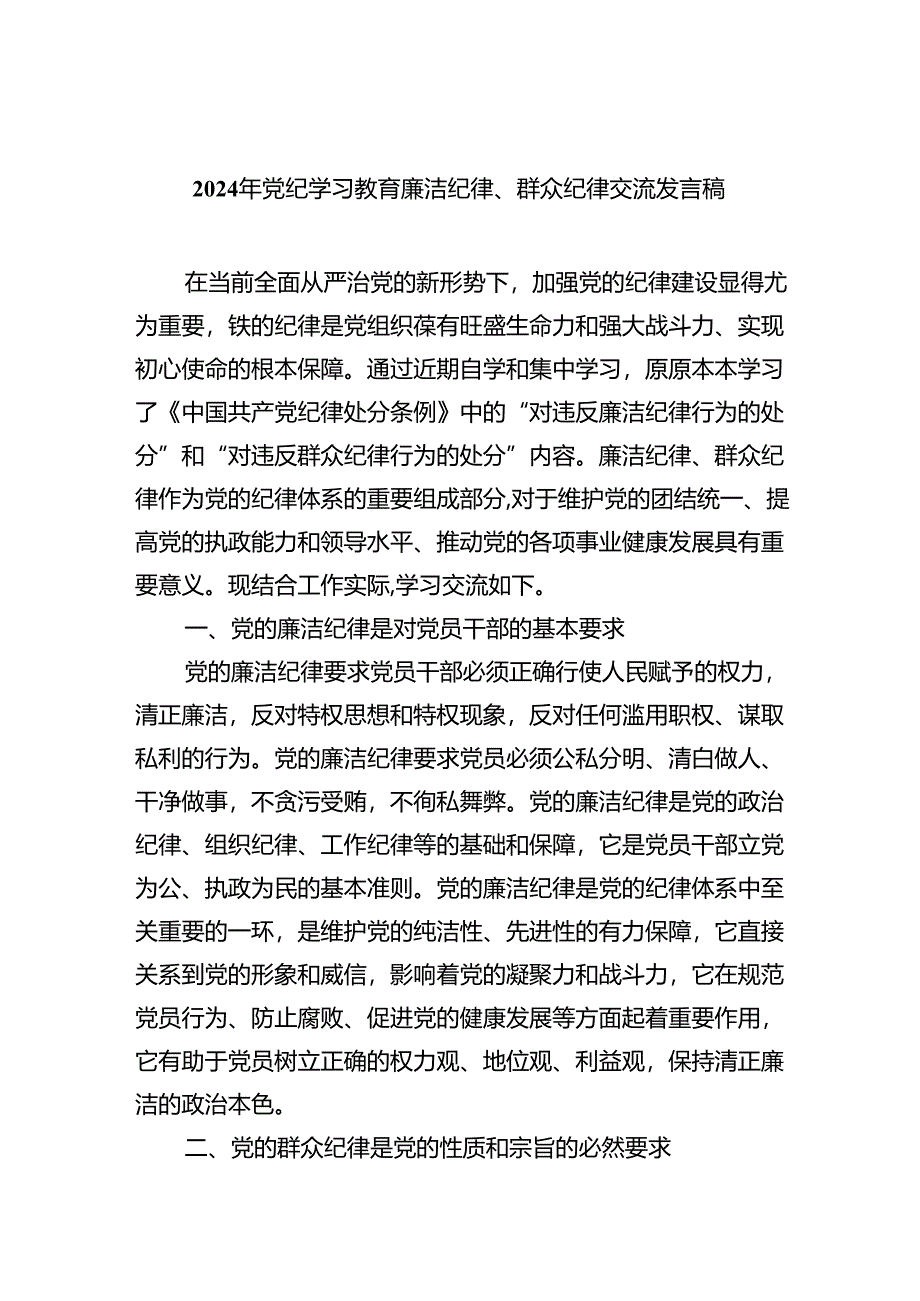 2024年党纪学习教育廉洁纪律、群众纪律交流发言稿

在当前全面从严治党的新形势下，加强党的纪律建设显得尤为重要，铁的纪律是党组织葆有旺盛生命力和强大战斗力、实现初心使命的根本保障。通过近期自学和集中学习，原原本本学习了《中国共产党纪律处分条例》中的“对违反廉洁纪律行为的处分”和“对违反群众纪律行为的处分”内容。廉洁纪律、群众纪律作为党的纪律体系的重要组成部分,对于维护党的团结统一、提高党的执政能力和领导水平、推动党的各项事业健康发展具有重要意义。现结合工作实际,学习交流如下。

一、党的廉洁纪律是对党员干部的基本要求

党的廉洁纪律要求党员干部必须正确行使人民赋予的权力，清正廉洁，反对特权思想和特权现象，反对任何滥用职权、谋取私利的行为。党的廉洁纪律要求党员必须公私分明、清白做人、干净做事，不贪污受贿，不徇私舞弊。党的廉洁纪律是党的政治纪律、组织纪律、工作纪律等的基础和保障，它是党员干部立党为公、执政为民的基本准则。党的廉洁纪律是党的纪律体系中至关重要的一环，是维护党的纯洁性、先进性的有力保障，它直接关系到党的形象和威信，影响着党的凝聚力和战斗力，它在规范党员行为、防止腐败、促进党的健康发展等方面起着重要作用，它有助于党员树立正确的权力观、地位观、利益观，保持清正廉洁的政治本色。

二、党的群众纪律是党的性质和宗旨的必然要求